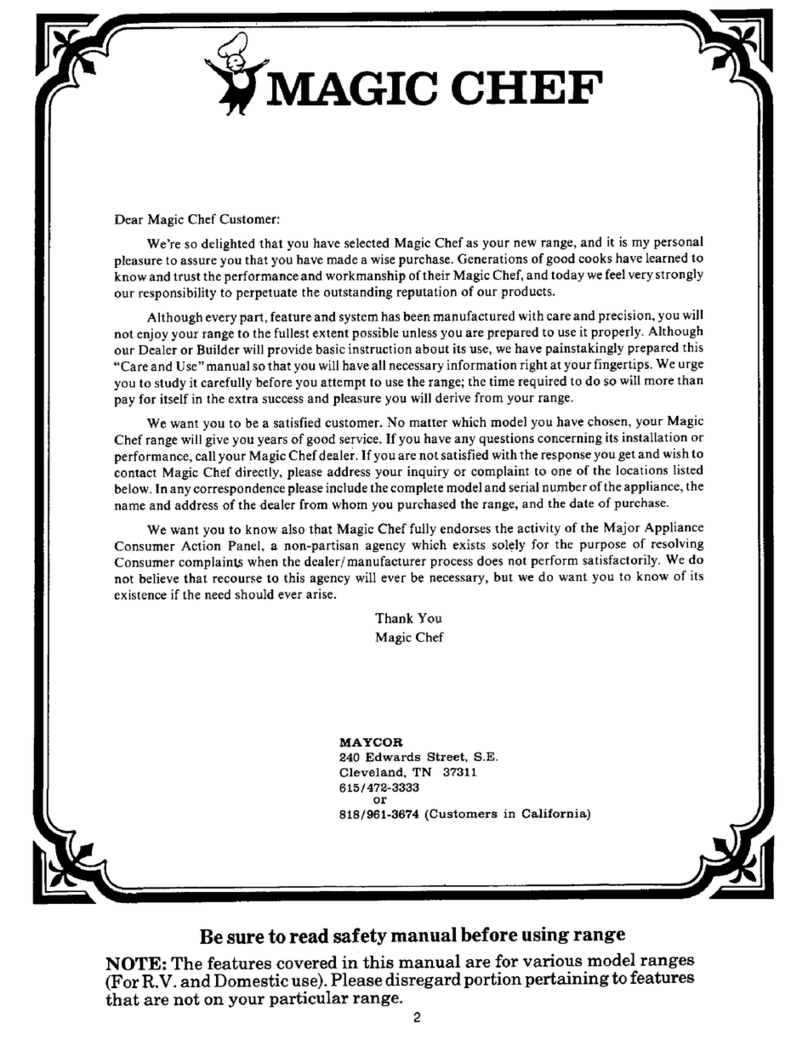 MAGIC CHEF

Dear Magic Chef Customer:

We're so delighted that you have selected Magic Chef as your new range, and it is my personal pleasure to assure you that you have made a wise purchase. Generations of good cooks have learned to know and trust the performance and workmanship of their Magic Chef, and today we feel very strongly our responsibility to perpetuate the outstanding reputation of our products.

Although every part, feature and system has been manufactured with care and precision, you will not enjoy your range to the fullest extent possible unless you are prepared to use it properly. Although our Dealer or Builder will provide basic instruction about its use, we have painstakingly prepared this "Care and Use" manual so that you will have all necessary information right at your fingertips. We urge you to study it carefully before you attempt to use the range; the time required to do so will more than pay for itself in the extra success and pleasure you will derive from your range.

We want you to be a satisfied customer. No matter which model you have chosen, your Magic Chef range will give you years of good service. If you have any questions concerning its installation or performance, call your Magic Chef dealer. If you are not satisfied with the response you get and wish to contact Magic Chef directly, please address your inquiry or complaint to one of the locations listed below. In any correspondence please include the complete model and serial number of the appliance, the name and address of the dealer from whom you purchased the range, and the date of purchase.

We want you to know also that Magic Chef fully endorses the activity of the Major Appliance Consumer Action Panel, a non-partisan agency which exists solely for the purpose of resolving Consumer complaints when the dealer/manufacturer process does not perform satisfactorily. We do not believe that recourse to this agency will ever be necessary, but we do want you to know of its existence if the need should ever arise.

Thank You
Magic Chef

MAYCOR
240 Edwards Street, S.E.
Cleveland, TN 37311
615/472-3333
or
818/961-3674 (Customers in California)

Be sure to read safety manual before using range

NOTE: The features covered in this manual are for various model ranges (For R.V. and Domestic use). Please disregard portion pertaining to features that are not on your particular range.

2